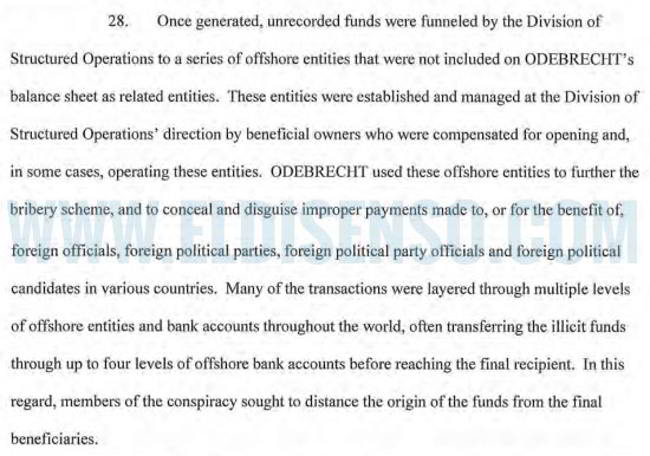 28. Once generated, unrecorded funds were funneled by the Division of Structured Operations to a series of offshore entities that were not included on ODEBRECHT's balance sheet as related entities. These entities were established and managed at the Division of Structured Operations' direction by beneficial owners who were compensated for opening and, in some cases, operating these entities. ODEBRECHT used these offshore entities to further the bribery scheme, and to conceal and disguise improper payments made to, or for the benefit of, foreign officials, foreign political parties, foreign political party officials and foreign political candidates in various countries. Many of the transactions were layered through multiple levels of offshore entities and bank accounts throughout the world, often transferring the illicit funds through up to four levels of offshore bank accounts before reaching the final recipient. In this regard, members of the conspiracy sought to distance the origin of the funds from the final beneficiaries.

WWW.ELDISENSO.COM